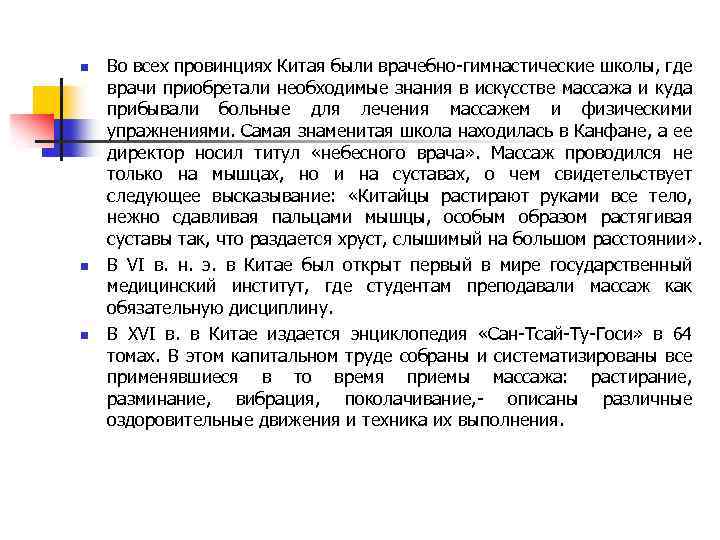 Во всех провинциях Китая были врачебно-гимнастические школы, где врачи приобретали необходимые знания в искусстве массажа и куда прибывали больные для лечения массажем и физическими упражнениями. Самая знаменитая школа находилась в Канфане, а ее директор носил титул «небесного врача». Массаж проводился не только на мышцах, но и на суставах, о чем свидетельствует следующее высказывание: «Китайцы растирают руками все тело, нежно сдавливая пальцами мышцы, особым образом растягивая суставы так, что раздается хруст, слышимый на большом расстоянии».

В VI в. н. э. в Китае был открыт первый в мире государственный медицинский институт, где студентам преподавали массаж как обязательную дисциплину.

В XVI в. в Китае издается энциклопедия «Сан-Тсай-Ту-Госи» в 64 томах. В этом капитальном труде собраны и систематизированы все применявшиеся в то время приемы массажа: растирание, разминание, вибрация, поколачивание,- описаны различные оздоровительные движения и техника их выполнения.